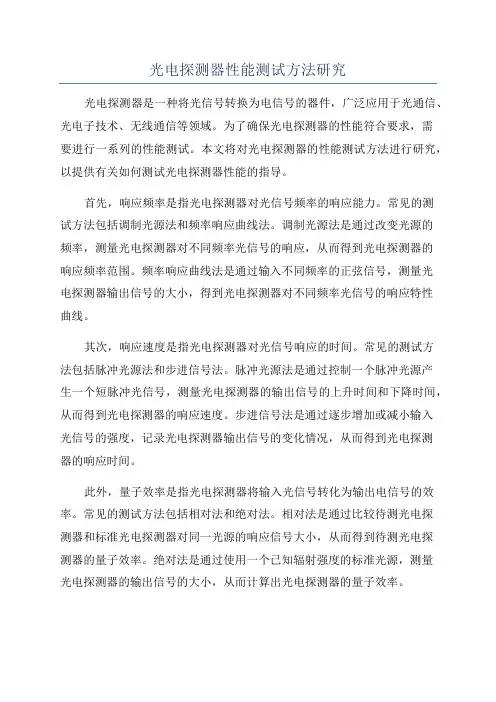 光电探测器性能测试方法研究

光电探测器是一种将光信号转换为电信号的器件，广泛应用于光通信、光电子技术、无线通信等领域。为了确保光电探测器的性能符合要求，需要进行一系列的性能测试。本文将对光电探测器的性能测试方法进行研究，以提供有关如何测试光电探测器性能的指导。

首先，响应频率是指光电探测器对光信号频率的响应能力。常见的测试方法包括调制光源法和频率响应曲线法。调制光源法是通过改变光源的频率，测量光电探测器对不同频率光信号的响应，从而得到光电探测器的响应频率范围。频率响应曲线法是通过输入不同频率的正弦信号，测量光电探测器输出信号的大小，得到光电探测器对不同频率光信号的响应特性曲线。

其次，响应速度是指光电探测器对光信号响应的时间。常见的测试方法包括脉冲光源法和步进信号法。脉冲光源法是通过控制一个脉冲光源产生一个短脉冲光信号，测量光电探测器的输出信号的上升时间和下降时间，从而得到光电探测器的响应速度。步进信号法是通过逐步增加或减小输入光信号的强度，记录光电探测器输出信号的变化情况，从而得到光电探测器的响应时间。

此外，量子效率是指光电探测器将输入光信号转化为输出电信号的效率。常见的测试方法包括相对法和绝对法。相对法是通过比较待测光电探测器和标准光电探测器对同一光源的响应信号大小，从而得到待测光电探测器的量子效率。绝对法是通过使用一个已知辐射强度的标准光源，测量光电探测器的输出信号的大小，从而计算出光电探测器的量子效率。